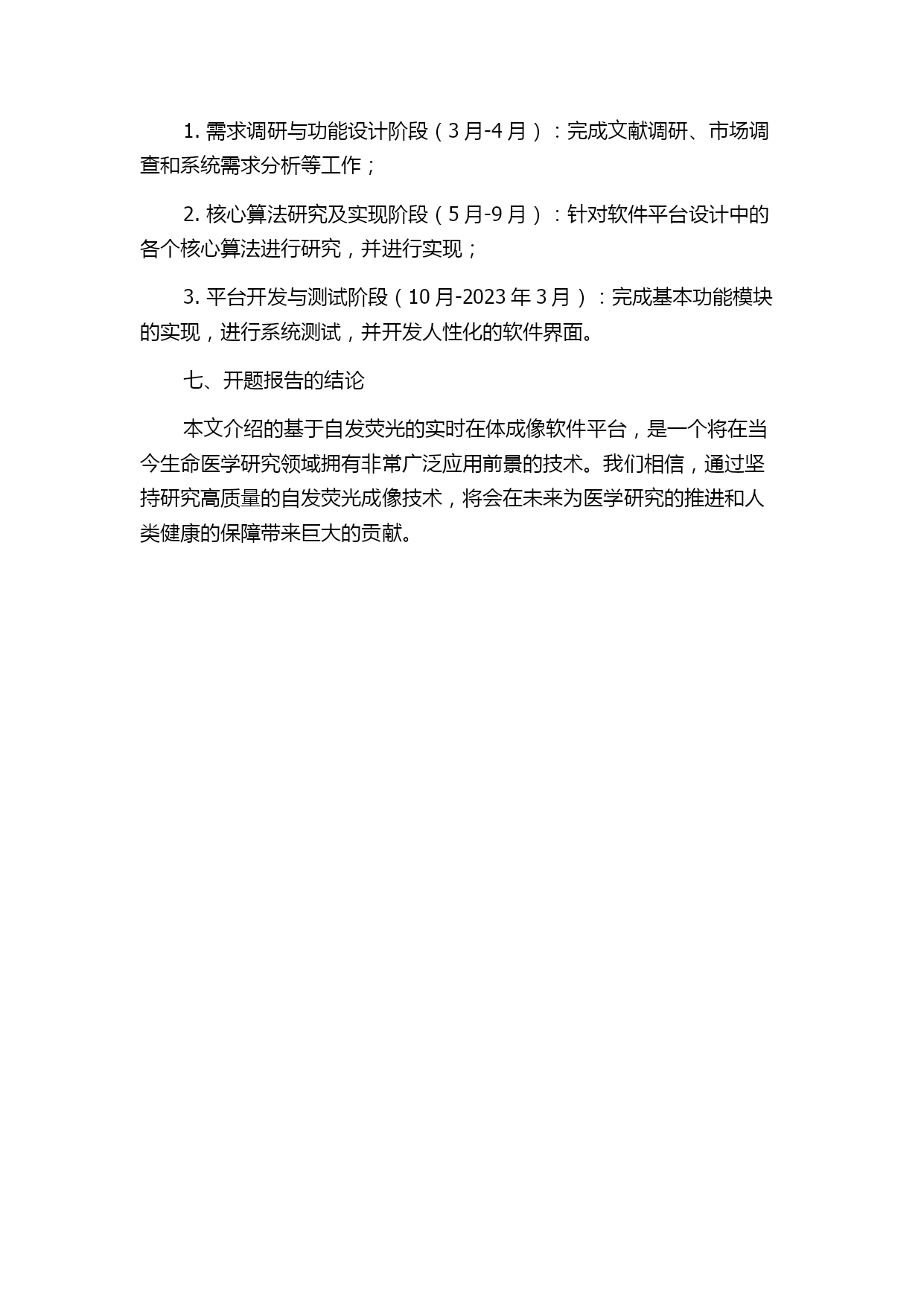 1. 需求调研与功能设计阶段（3月-4月）：完成文献调研、市场调查和系统需求分析等工作；

2. 核心算法研究及实现阶段（5月-9月）：针对软件平台设计中的各个核心算法进行研究，并进行实现；

3. 平台开发与测试阶段（10月-2023年3月）：完成基本功能模块的实现，进行系统测试，并开发人性化的软件界面。

七、开题报告的结论

本文介绍的基于自发荧光的实时在体成像软件平台，是一个将在当今生命医学研究领域拥有非常广泛应用前景的技术。我们相信，通过坚持研究高质量的自发荧光成像技术，将会在未来为医学研究的推进和人类健康的保障带来巨大的贡献。